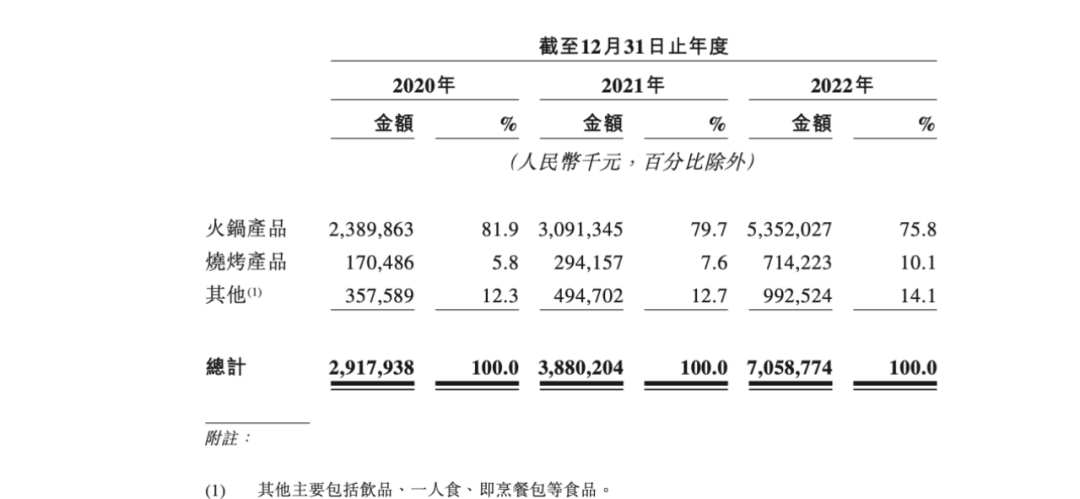 截至12月31日止年度

| | 2020年 | | 2021年 | | 2022年 | |
|---|---|---|---|---|---|---|
| | 金額 | % | 金額 | % | 金額 | % |
| | (人民幣千元,百分比除外) | | | | | |
| 火鍋產品 | 2,389,863 | 81.9 | 3,091,345 | 79.7 | 5,352,027 | 75.8 |
| 燒烤產品 | 170,486 | 5.8 | 294,157 | 7.6 | 714,223 | 10.1 |
| 其他$^{(1)}$ | 357,589 | 12.3 | 494,702 | 12.7 | 992,524 | 14.1 |
| 總計 | 2,917,938 | 100.0 | 3,880,204 | 100.0 | 7,058,774 | 100.0 |

附註:

(1) 其他主要包括飲品、一人食、即烹餐包等食品。